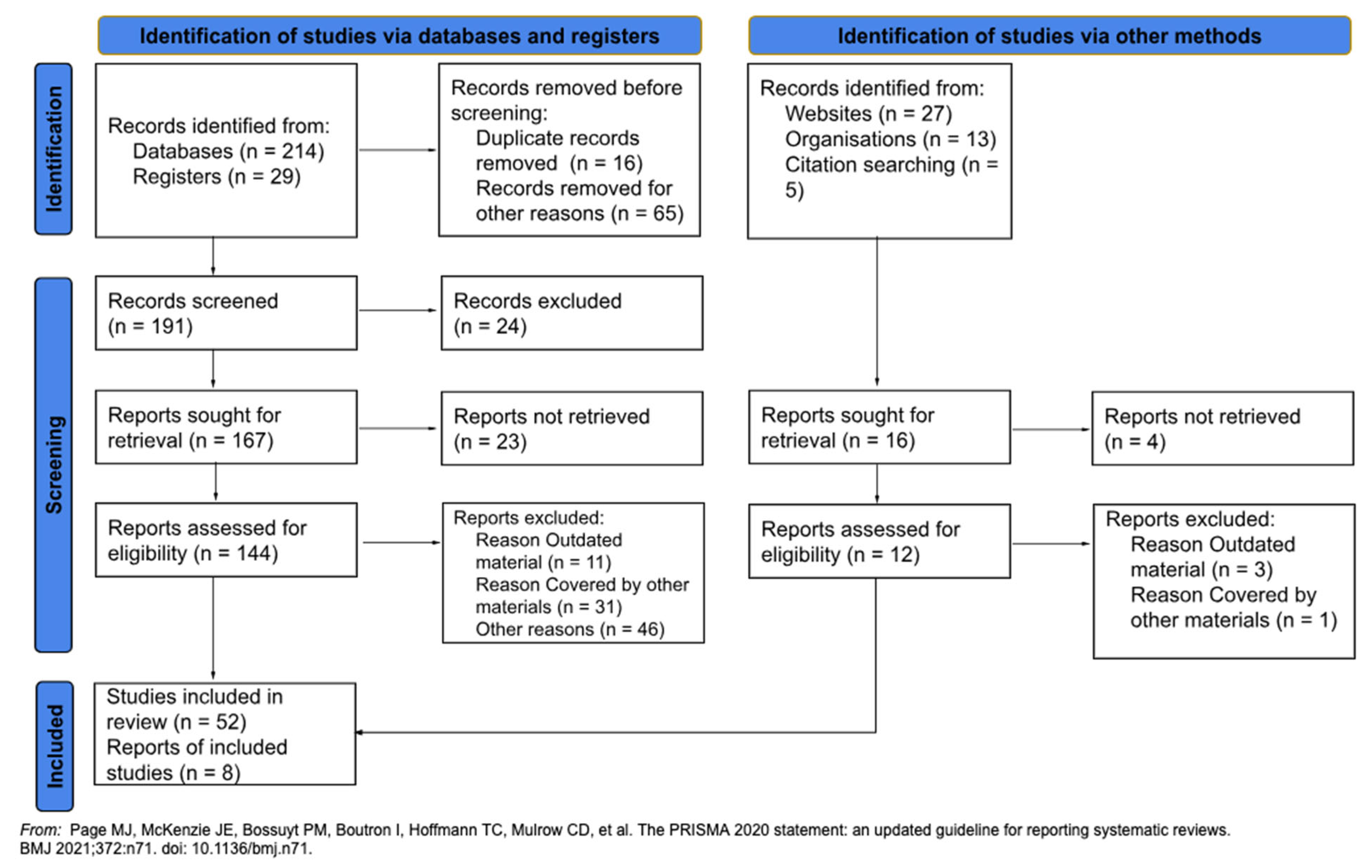 Identification of studies via databases and registers

Identification of studies via other methods

Identification

Records identified from:
Databases (n = 214)
Registers (n = 29)

Records removed before screening:
Duplicate records removed (n = 16)
Records removed for other reasons (n = 65)

Records identified from:
Websites (n = 27)
Organisations (n = 13)
Citation searching (n = 5)

Screening

Records screened (n = 191)

Records excluded (n = 24)

Reports sought for retrieval (n = 167)

Reports not retrieved (n = 23)

Reports sought for retrieval (n = 16)

Reports not retrieved (n = 4)

Reports assessed for eligibility (n = 144)

Reports excluded:
Reason Outdated material (n = 11)
Reason Covered by other materials (n = 31)
Other reasons (n = 46)

Reports assessed for eligibility (n = 12)

Reports excluded:
Reason Outdated material (n = 3)
Reason Covered by other materials (n = 1)

Included

Studies included in review (n = 52)
Reports of included studies (n = 8)

From: Page MJ, McKenzie JE, Bossuyt PM, Boutron I, Hoffmann TC, Mulrow CD, et al. The PRISMA 2020 statement: an updated guideline for reporting systematic reviews. BMJ 2021;372:n71. doi: 10.1136/bmj.n71.